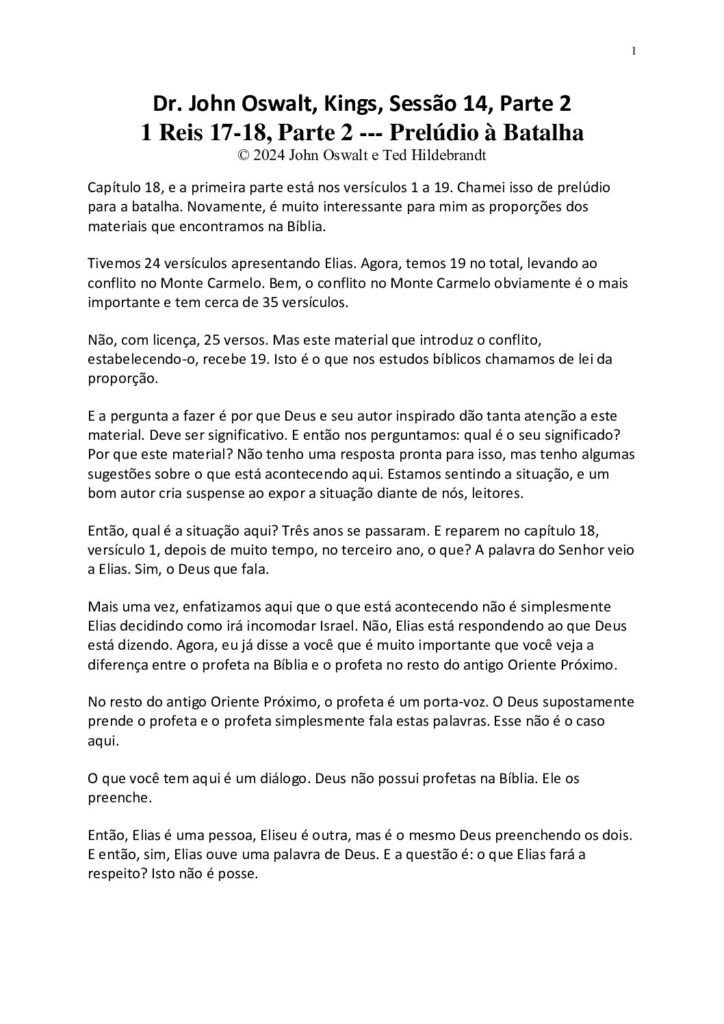 1

Dr. John Oswalt, Kings, Sessão 14, Parte 2
1 Reis 17-18, Parte 2 --- Prelúdio à Batalha
© 2024 John Oswalt e Ted Hildebrandt

Capítulo 18, e a primeira parte está nos versículos 1 a 19. Chamei isso de prelúdio para a batalha. Novamente, é muito interessante para mim as proporções dos materiais que encontramos na Bíblia.

Tivemos 24 versículos apresentando Elias. Agora, temos 19 no total, levando ao conflito no Monte Carmelo. Bem, o conflito no Monte Carmelo obviamente é o mais importante e tem cerca de 35 versículos.

Não, com licença, 25 versos. Mas este material que introduz o conflito, estabelecendo-o, recebe 19. Isto é o que nos estudos bíblicos chamamos de lei da proporção.

E a pergunta a fazer é por que Deus e seu autor inspirado dão tanta atenção a este material. Deve ser significativo. E então nos perguntamos: qual é o seu significado? Por que este material? Não tenho uma resposta pronta para isso, mas tenho algumas sugestões sobre o que está acontecendo aqui. Estamos sentindo a situação, e um bom autor cria suspense ao expor a situação diante de nós, leitores.

Então, qual é a situação aqui? Três anos se passaram. E reparem no capítulo 18, versículo 1, depois de muito tempo, no terceiro ano, o que? A palavra do Senhor veio a Elias. Sim, o Deus que fala.

Mais uma vez, enfatizamos aqui que o que está acontecendo não é simplesmente Elias decidindo como irá incomodar Israel. Não, Elias está respondendo ao que Deus está dizendo. Agora, eu já disse a você que é muito importante que você veja a diferença entre o profeta na Bíblia e o profeta no resto do antigo Oriente Próximo.

No resto do antigo Oriente Próximo, o profeta é um porta-voz. O Deus supostamente prende o profeta e o profeta simplesmente fala estas palavras. Esse não é o caso aqui.

O que você tem aqui é um diálogo. Deus não possui profetas na Bíblia. Ele os preenche.

Então, Elias é uma pessoa, Eliseu é outra, mas é o mesmo Deus preenchendo os dois. E então, sim, Elias ouve uma palavra de Deus. E a questão é: o que Elias fará a respeito? Isto não é posse.